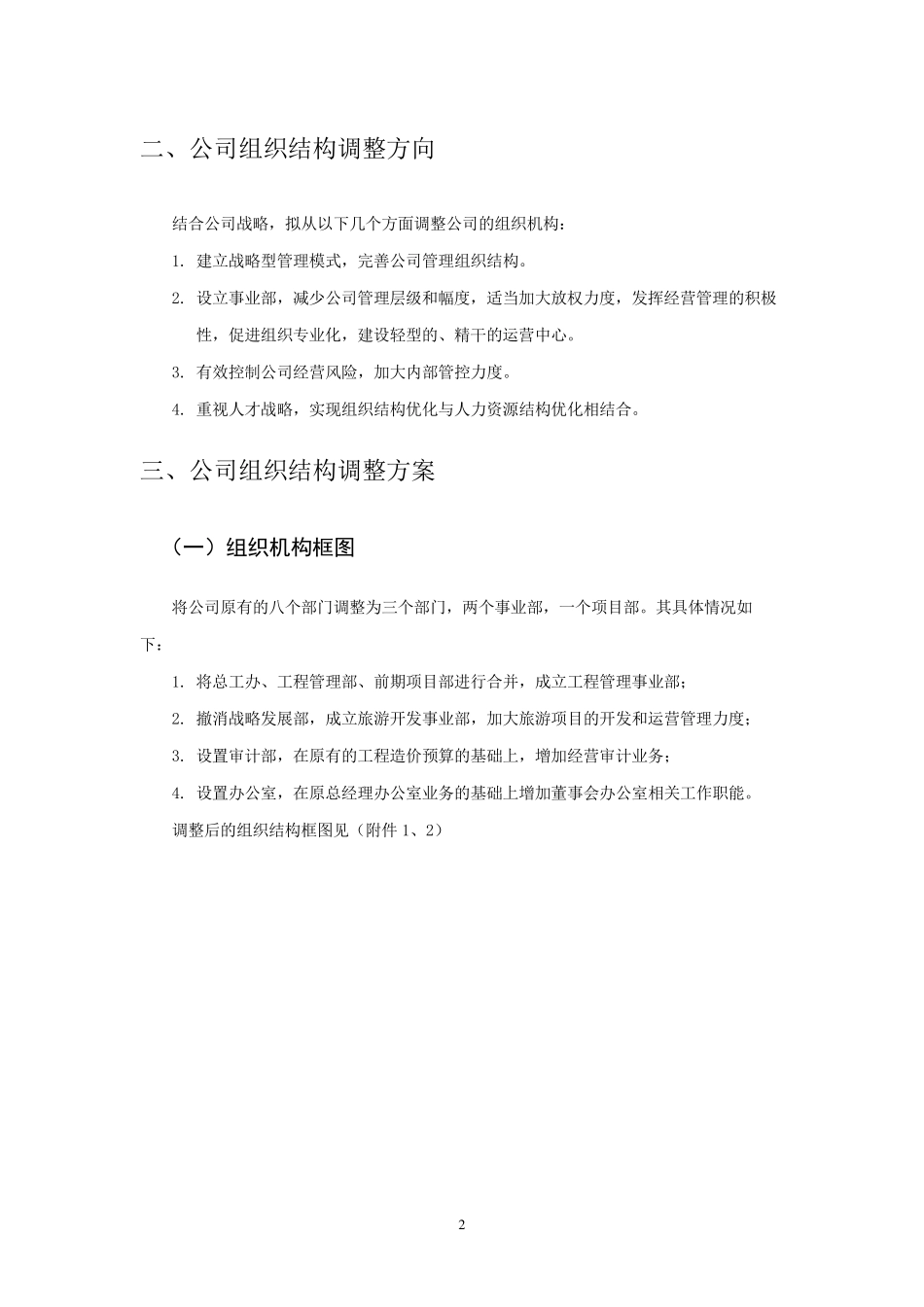 二、公司组织结构调整方向

结合公司战略，拟从以下几个方面调整公司的组织机构：

1. 建立战略型管理模式，完善公司管理组织结构。

2. 设立事业部，减少公司管理层级和幅度，适当加大放权力度，发挥经营管理的积极性，促进组织专业化，建设轻型的、精干的运营中心。

3. 有效控制公司经营风险，加大内部管控力度。

4. 重视人才战略，实现组织结构优化与人力资源结构优化相结合。

三、公司组织结构调整方案

（一）组织机构框图

将公司原有的八个部门调整为三个部门，两个事业部，一个项目部。其具体情况如下：

1. 将总工办、工程管理部、前期项目部进行合并，成立工程管理事业部；

2. 撤消战略发展部，成立旅游开发事业部，加大旅游项目的开发和运营管理力度；

3. 设置审计部，在原有的工程造价预算的基础上，增加经营审计业务；

4. 设置办公室，在原总经理办公室业务的基础上增加董事会办公室相关工作职能。

调整后的组织结构框图见（附件 1、2）

2